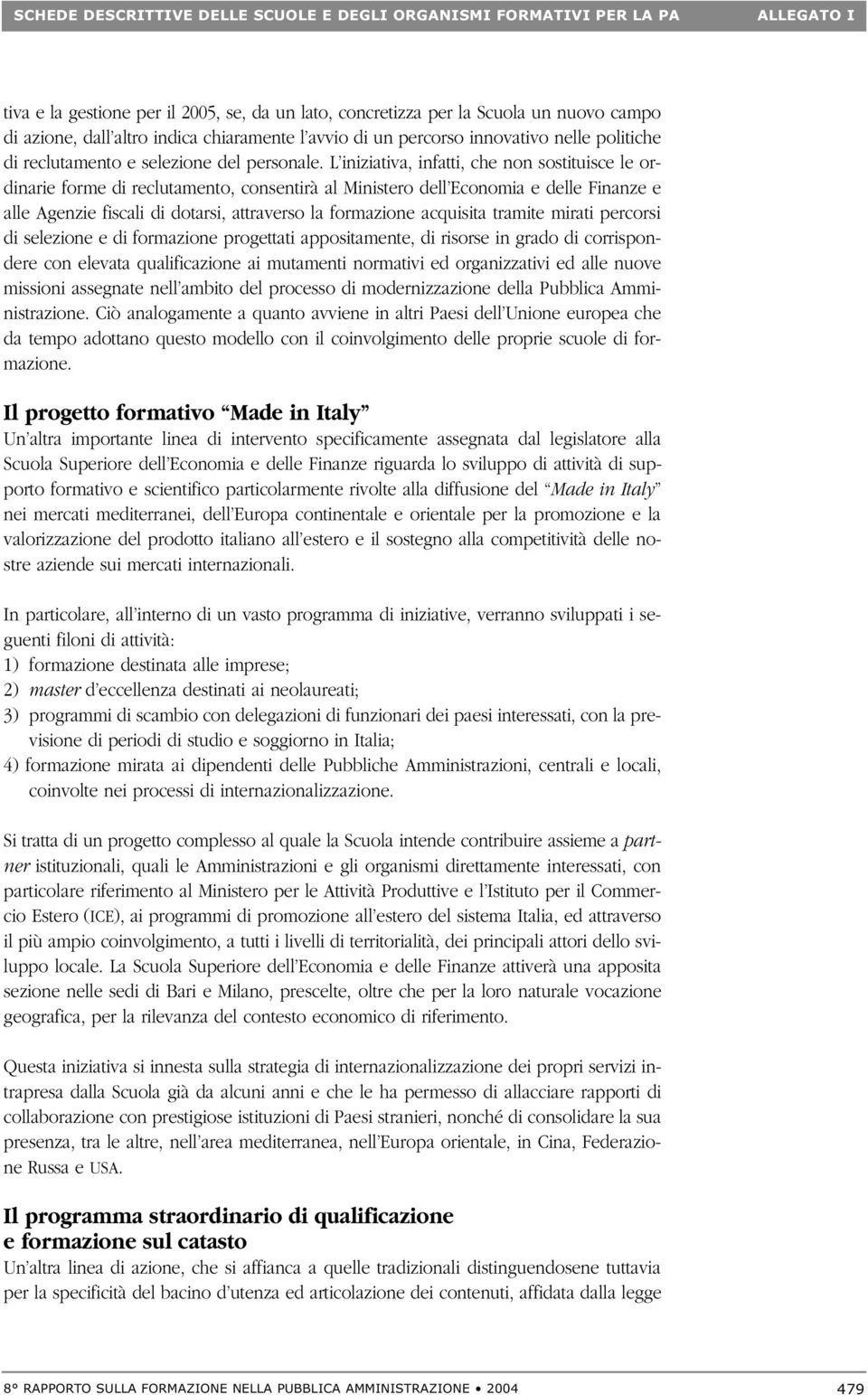 SCHEDE DESCRITTIVE DELLE SCUOLE E DEGLI ORGANISMI FORMATIVI PER LA PA ALLEGATO I

tiva e la gestione per il 2005, se, da un lato, concretizza per la Scuola un nuovo campo di azione, dall'altro indica chiaramente l'avvio di un percorso innovativo nelle politiche di reclutamento e selezione del personale. L'iniziativa, infatti, che non sostituisce le ordinarie forme di reclutamento, consentirà al Ministero dell'Economia e delle Finanze e alle Agenzie fiscali di dotarsi, attraverso la formazione acquisita tramite mirati percorsi di selezione e di formazione progettati appositamente, di risorse in grado di corrispondere con elevata qualificazione ai mutamenti normativi ed organizzativi ed alle nuove missioni assegnate nell'ambito del processo di modernizzazione della Pubblica Amministrazione. Ciò analogamente a quanto avviene in altri Paesi dell'Unione europea che da tempo adottano questo modello con il coinvolgimento delle proprie scuole di formazione.

Il progetto formativo "Made in Italy"
Un'altra importante linea di intervento specificamente assegnata dal legislatore alla Scuola Superiore dell'Economia e delle Finanze riguarda lo sviluppo di attività di supporto formativo e scientifico particolarmente rivolte alla diffusione del "Made in Italy" nei mercati mediterranei, dell'Europa continentale e orientale per la promozione e la valorizzazione del prodotto italiano all'estero e il sostegno alla competitività delle nostre aziende sui mercati internazionali.

In particolare, all'interno di un vasto programma di iniziative, verranno sviluppati i seguenti filoni di attività:
1) formazione destinata alle imprese;
2) master d'eccellenza destinati ai neolaureati;
3) programmi di scambio con delegazioni di funzionari dei paesi interessati, con la previsione di periodi di studio e soggiorno in Italia;
4) formazione mirata ai dipendenti delle Pubbliche Amministrazioni, centrali e locali, coinvolte nei processi di internazionalizzazione.

Si tratta di un progetto complesso al quale la Scuola intende contribuire assieme a partner istituzionali, quali le Amministrazioni e gli organismi direttamente interessati, con particolare riferimento al Ministero per le Attività Produttive e l'Istituto per il Commercio Estero (ICE), ai programmi di promozione all'estero del sistema Italia, ed attraverso il più ampio coinvolgimento, a tutti i livelli di territorialità, dei principali attori dello sviluppo locale. La Scuola Superiore dell'Economia e delle Finanze attiverà una apposita sezione nelle sedi di Bari e Milano, prescelte, oltre che per la loro naturale vocazione geografica, per la rilevanza del contesto economico di riferimento.

Questa iniziativa si innesta sulla strategia di internazionalizzazione dei propri servizi intrapresa dalla Scuola già da alcuni anni e che le ha permesso di allacciare rapporti di collaborazione con prestigiose istituzioni di Paesi stranieri, nonché di consolidare la sua presenza, tra le altre, nell'area mediterranea, nell'Europa orientale, in Cina, Federazione Russa e USA.

Il programma straordinario di qualificazione e formazione sul catasto
Un'altra linea di azione, che si affianca a quelle tradizionali distinguendosene tuttavia per la specificità del bacino d'utenza ed articolazione dei contenuti, affidata dalla legge

8° RAPPORTO SULLA FORMAZIONE NELLA PUBBLICA AMMINISTRAZIONE • 2004 479